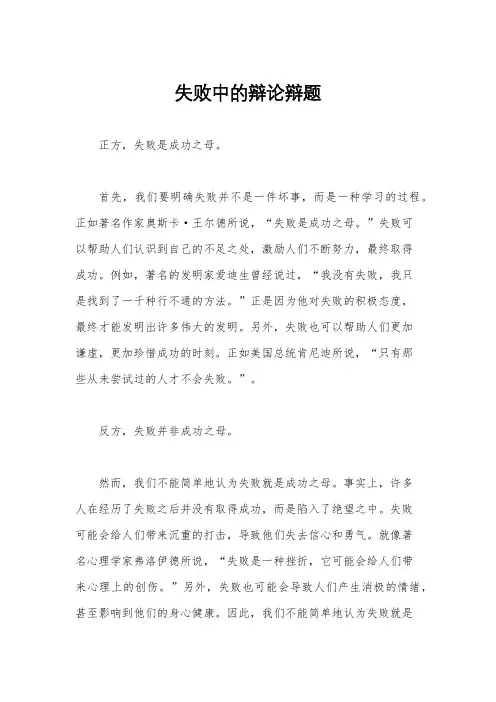 失败中的辩论辩题

正方，失败是成功之母。

首先，我们要明确失败并不是一件坏事，而是一种学习的过程。正如著名作家奥斯卡·王尔德所说，“失败是成功之母。”失败可以帮助人们认识到自己的不足之处，激励人们不断努力，最终取得成功。例如，著名的发明家爱迪生曾经说过，“我没有失败，我只是找到了一千种行不通的方法。”正是因为他对失败的积极态度，最终才能发明出许多伟大的发明。另外，失败也可以帮助人们更加谦虚，更加珍惜成功的时刻。正如美国总统肯尼迪所说，“只有那些从未尝试过的人才不会失败。”。

反方，失败并非成功之母。

然而，我们不能简单地认为失败就是成功之母。事实上，许多人在经历了失败之后并没有取得成功，而是陷入了绝望之中。失败可能会给人们带来沉重的打击，导致他们失去信心和勇气。就像著名心理学家弗洛伊德所说，“失败是一种挫折，它可能会给人们带来心理上的创伤。”另外，失败也可能会导致人们产生消极的情绪，甚至影响到他们的身心健康。因此，我们不能简单地认为失败就是